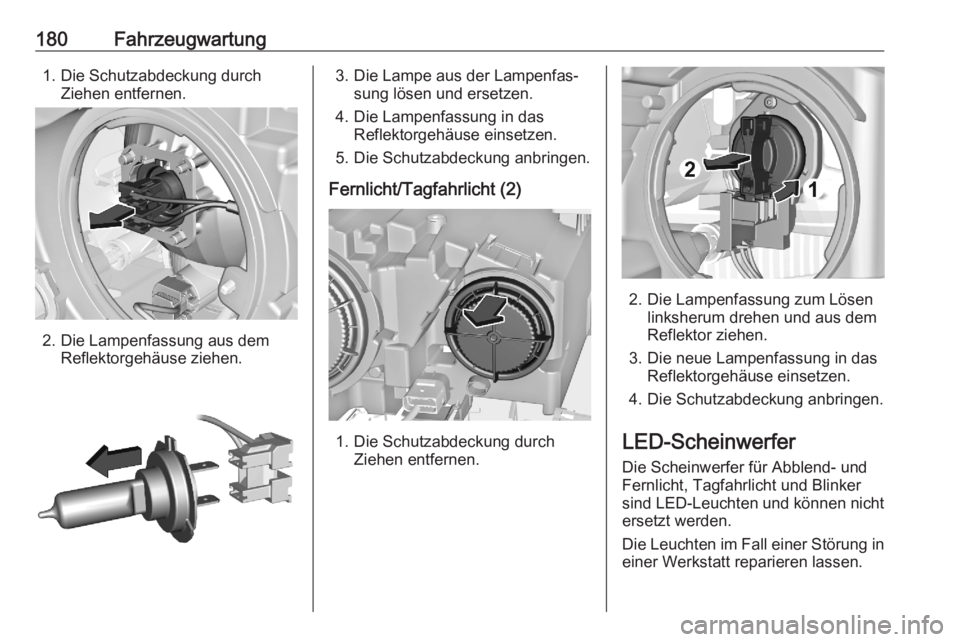 180 Fahrzeugwartung

1. Die Schutzabdeckung durch Ziehen entfernen.

2. Die Lampenfassung aus dem Reflektorgehäuse ziehen.

3. Die Lampe aus der Lampenfassung lösen und ersetzen.

4. Die Lampenfassung in das Reflektorgehäuse einsetzen.

5. Die Schutzabdeckung anbringen.

Fernlicht/Tagfahrlicht (2)

1. Die Schutzabdeckung durch Ziehen entfernen.

2

1

2. Die Lampenfassung zum Lösen linksherum drehen und aus dem Reflektor ziehen.

3. Die neue Lampenfassung in das Reflektorgehäuse einsetzen.

4. Die Schutzabdeckung anbringen.

LED-Scheinwerfer

Die Scheinwerfer für Abblend- und Fernlicht, Tagfahrlicht und Blinker sind LED-Leuchten und können nicht ersetzt werden.

Die Leuchten im Fall einer Störung in einer Werkstatt reparieren lassen.

carmanualsonline.info